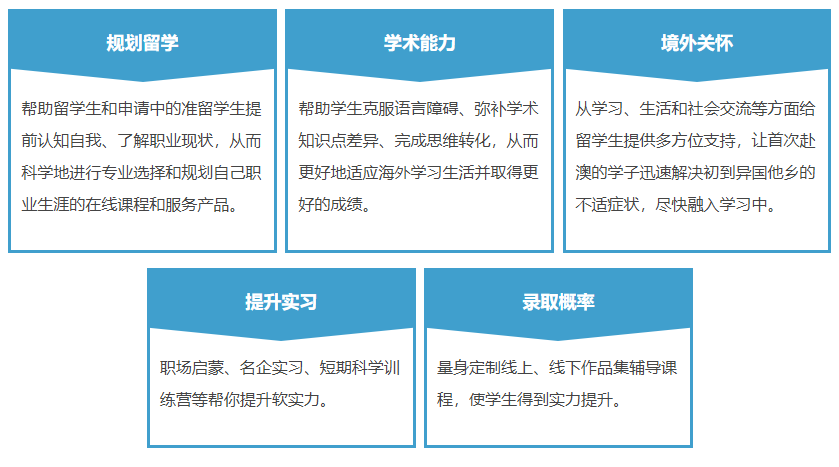 规划留学

帮助留学生和申请中的准留学生提前认知自我、了解职业现状，从而科学地进行专业选择和规划自己职业生涯的在线课程和服务产品。

学术能力

帮助学生克服语言障碍、弥补学术知识点差异、完成思维转化，从而更好地适应海外学习生活并取得更好的成绩。

境外关怀

从学习、生活和社会交流等方面给留学生提供多方位支持，让首次赴澳的学子迅速解决初到异国他乡的不适症状，尽快融入学习中。

提升实习

职场启蒙、名企实习、短期科学训练营等帮你提升软实力。

录取概率

量身定制线上、线下作品集辅导课程，使学生得到实力提升。